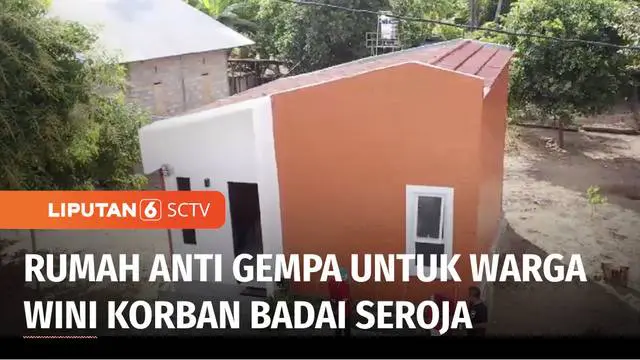 LIPUTAN 6 SCTV

RUMAH ANTI GEMPA UNTUK WARGA WINI KORBAN BADAI SEROJA